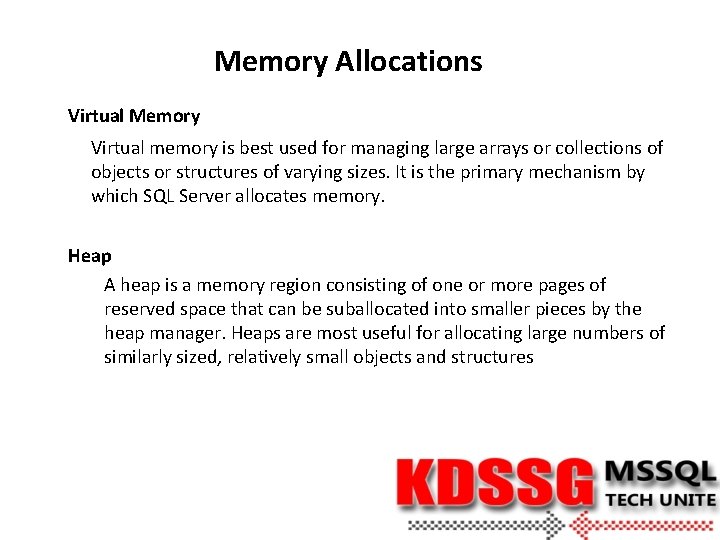 Memory Allocations

Virtual Memory

Virtual memory is best used for managing large arrays or collections of objects or structures of varying sizes. It is the primary mechanism by which SQL Server allocates memory.

Heap

A heap is a memory region consisting of one or more pages of reserved space that can be suballocated into smaller pieces by the heap manager. Heaps are most useful for allocating large numbers of similarly sized, relatively small objects and structures

KDSSG MSSQL
TECH UNITE